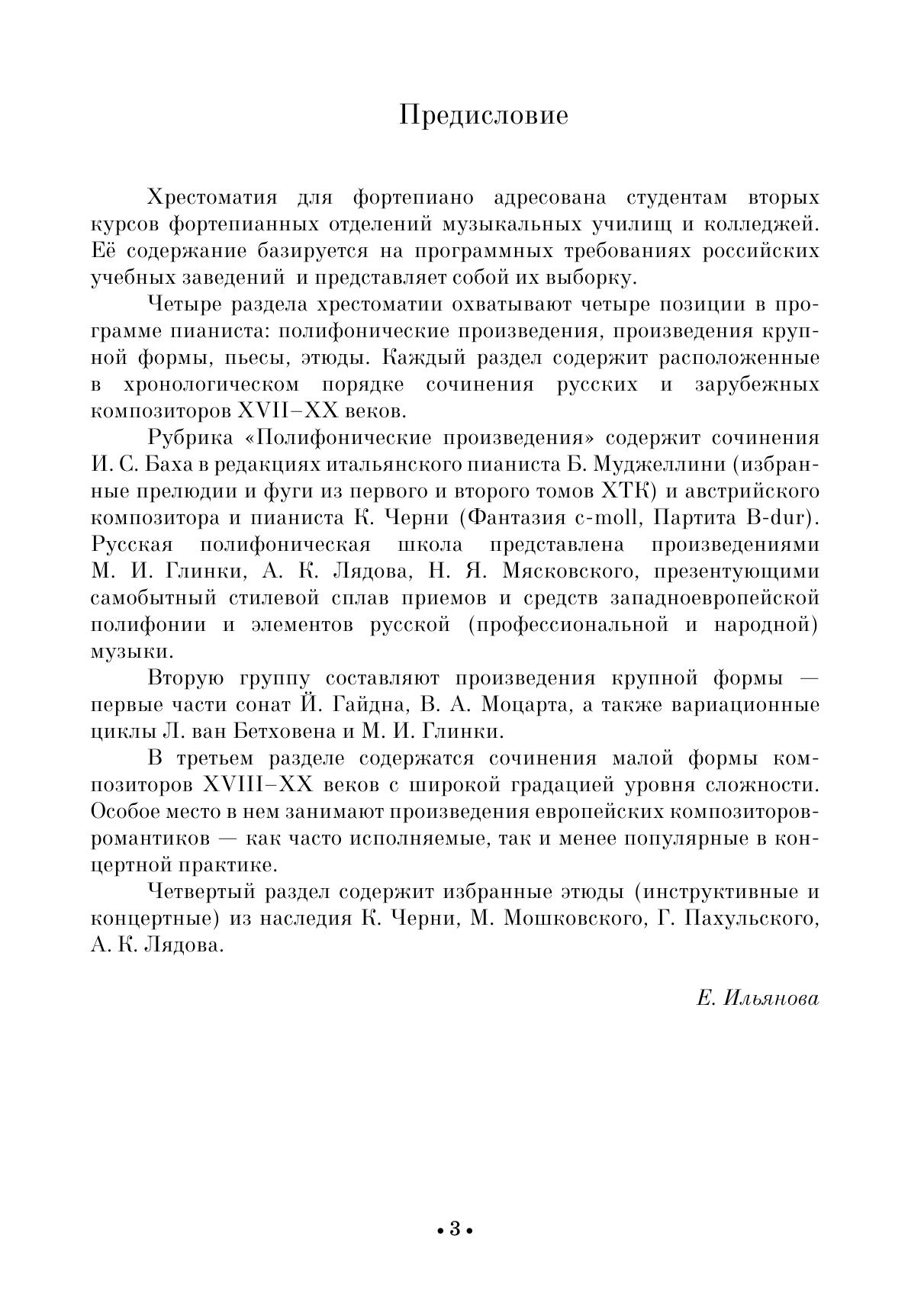 Предисловие

Хрестоматия для фортепиано адресована студентам вторых курсов фортепианных отделений музыкальных училищ и колледжей. Её содержание базируется на программных требованиях российских учебных заведений и представляет собой их выборку.

Четыре раздела хрестоматии охватывают четыре позиции в программе пианиста: полифонические произведения, произведения крупной формы, пьесы, этюды. Каждый раздел содержит расположенные в хронологическом порядке сочинения русских и зарубежных композиторов XVII–XX веков.

Рубрика «Полифонические произведения» содержит сочинения И. С. Баха в редакциях итальянского пианиста Б. Муджеллини (избранные прелюдии и фуги из первого и второго томов ХТК) и австрийского композитора и пианиста К. Черни (Фантазия c-moll, Партита B-dur). Русская полифоническая школа представлена произведениями М. И. Глинки, А. К. Лядова, Н. Я. Мясковского, презентующими самобытный стилевой сплав приемов и средств западноевропейской полифонии и элементов русской (профессиональной и народной) музыки.

Вторую группу составляют произведения крупной формы — первые части сонат Й. Гайдна, В. А. Моцарта, а также вариационные циклы Л. ван Бетховена и М. И. Глинки.

В третьем разделе содержатся сочинения малой формы композиторов XVIII–XX веков с широкой градацией уровня сложности. Особое место в нем занимают произведения европейских композиторов-романтиков — как часто исполняемые, так и менее популярные в концертной практике.

Четвертый раздел содержит избранные этюды (инструктивные и концертные) из наследия К. Черни, М. Мошковского, Г. Пахульского, А. К. Лядова.

Е. Ильянова

• 3 •